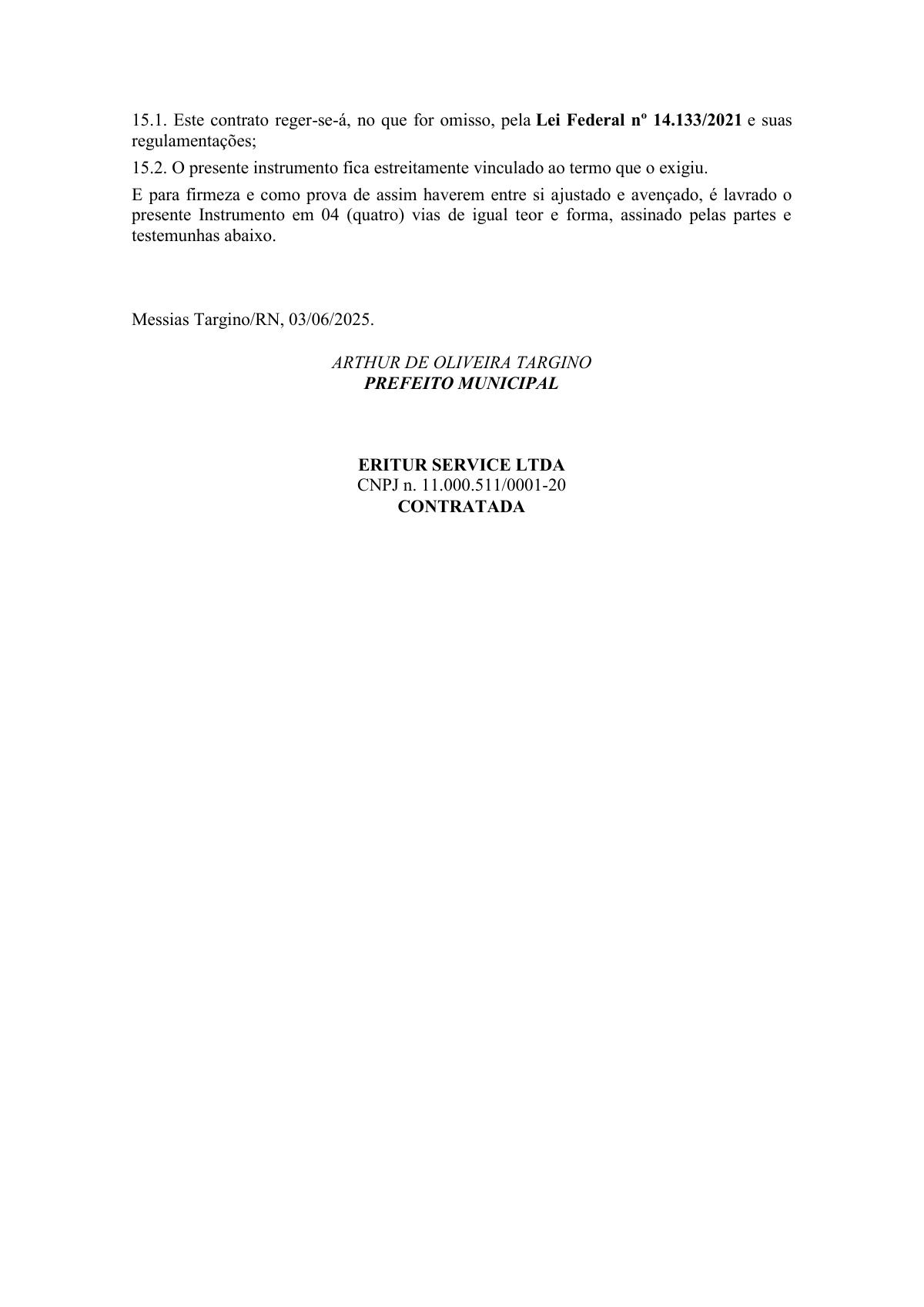 15.1. Este contrato reger-se-á, no que for omisso, pela Lei Federal nº 14.133/2021 e suas regulamentações;

15.2. O presente instrumento fica estreitamente vinculado ao termo que o exigiu.

E para firmeza e como prova de assim haverem entre si ajustado e avençado, é lavrado o presente Instrumento em 04 (quatro) vias de igual teor e forma, assinado pelas partes e testemunhas abaixo.

Messias Targino/RN, 03/06/2025.

ARTHUR DE OLIVEIRA TARGINO
PREFEITO MUNICIPAL

ERITUR SERVICE LTDA
CNPJ n. 11.000.511/0001-20
CONTRATADA